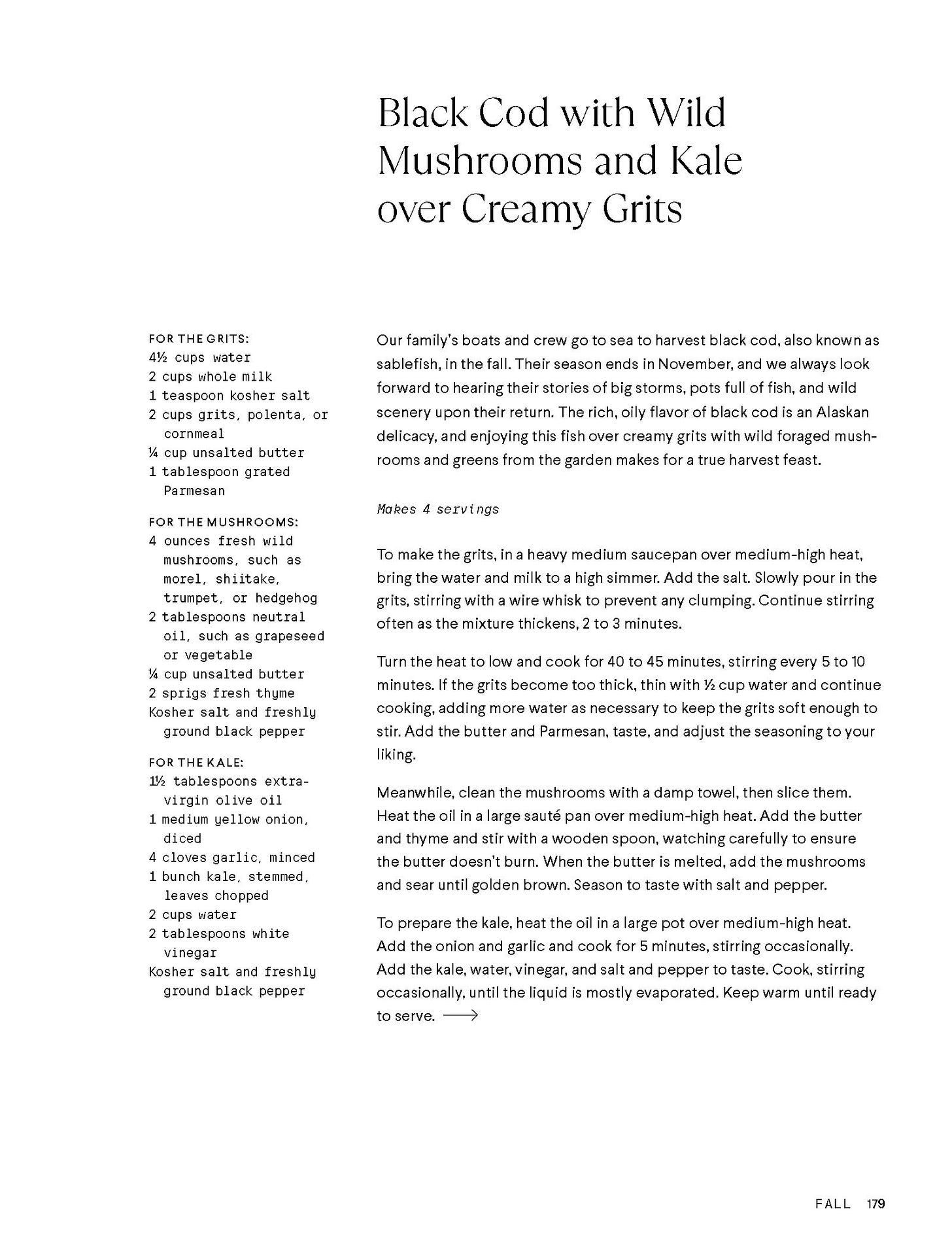 Black Cod with Wild Mushrooms and Kale over Creamy Grits

FOR THE GRITS:
4½ cups water
2 cups whole milk
1 teaspoon kosher salt
2 cups grits, polenta, or cornmeal
¼ cup unsalted butter
1 tablespoon grated Parmesan

FOR THE MUSHROOMS:
4 ounces fresh wild mushrooms, such as morel, shiitake, trumpet, or hedgehog
2 tablespoons neutral oil, such as grapeseed or vegetable
¼ cup unsalted butter
2 sprigs fresh thyme
Kosher salt and freshly ground black pepper

FOR THE KALE:
1½ tablespoons extra-virgin olive oil
1 medium yellow onion, diced
4 cloves garlic, minced
1 bunch kale, stemmed, leaves chopped
2 cups water
2 tablespoons white vinegar
Kosher salt and freshly ground black pepper

Our family's boats and crew go to sea to harvest black cod, also known as sablefish, in the fall. Their season ends in November, and we always look forward to hearing their stories of big storms, pots full of fish, and wild scenery upon their return. The rich, oily flavor of black cod is an Alaskan delicacy, and enjoying this fish over creamy grits with wild foraged mushrooms and greens from the garden makes for a true harvest feast.

Makes 4 servings

To make the grits, in a heavy medium saucepan over medium-high heat, bring the water and milk to a high simmer. Add the salt. Slowly pour in the grits, stirring with a wire whisk to prevent any clumping. Continue stirring often as the mixture thickens, 2 to 3 minutes.

Turn the heat to low and cook for 40 to 45 minutes, stirring every 5 to 10 minutes. If the grits become too thick, thin with ½ cup water and continue cooking, adding more water as necessary to keep the grits soft enough to stir. Add the butter and Parmesan, taste, and adjust the seasoning to your liking.

Meanwhile, clean the mushrooms with a damp towel, then slice them. Heat the oil in a large sauté pan over medium-high heat. Add the butter and thyme and stir with a wooden spoon, watching carefully to ensure the butter doesn't burn. When the butter is melted, add the mushrooms and sear until golden brown. Season to taste with salt and pepper.

To prepare the kale, heat the oil in a large pot over medium-high heat. Add the onion and garlic and cook for 5 minutes, stirring occasionally. Add the kale, water, vinegar, and salt and pepper to taste. Cook, stirring occasionally, until the liquid is mostly evaporated. Keep warm until ready to serve. ⟶

FALL 179